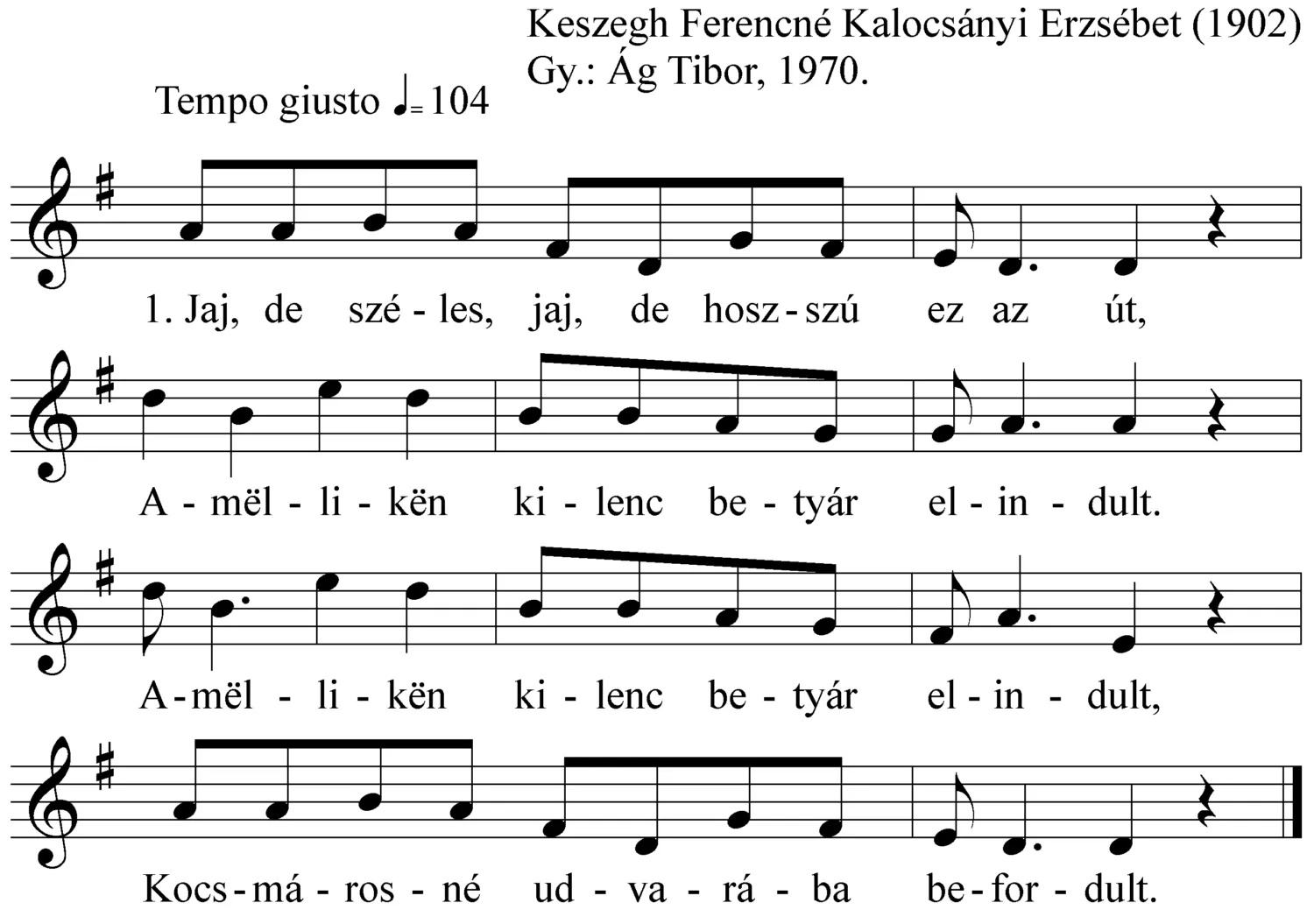 Keszegh Ferencné Kalocsányi Erzsébet (1902)
Gy.: Ág Tibor, 1970.

Tempo giusto ♩= 104

1. Jaj, de szé - les, jaj, de hosz - szú ez az út,

A - mël - li - kën ki - lenc be - tyár el - in - dult.

A - mël - li - kën ki - lenc be - tyár el - in - dult,

Kocs - má - ros - né ud - va - rá - ba be - for - dult.